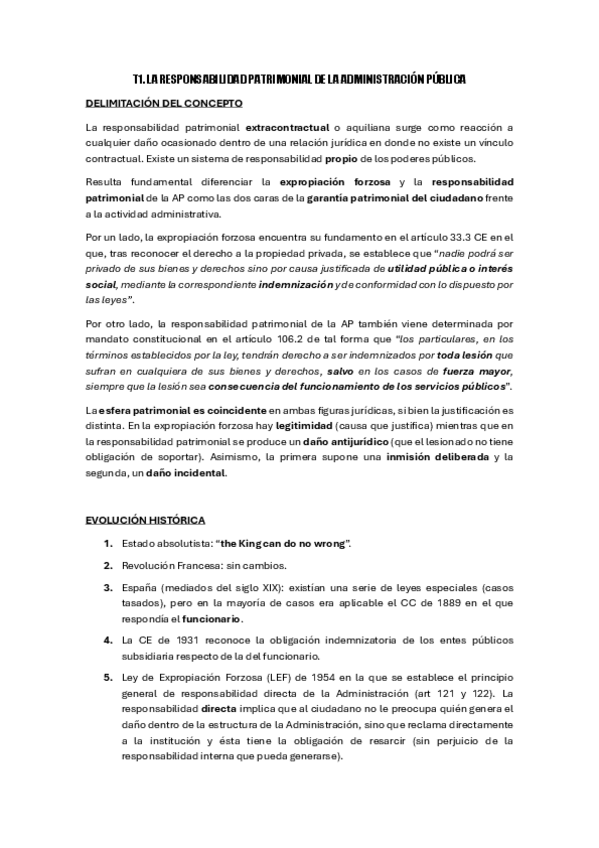 T1. LA RESPONSABILIDAD PATRIMONIAL DE LA ADMINISTRACIÓN PÚBLICA

DELIMITACIÓN DEL CONCEPTO

La responsabilidad patrimonial extracontractual o aquiliana surge como reacción a cualquier daño ocasionado dentro de una relación jurídica en donde no existe un vínculo contractual. Existe un sistema de responsabilidad propio de los poderes públicos.

Resulta fundamental diferenciar la expropiación forzosa y la responsabilidad patrimonial de la AP como las dos caras de la garantía patrimonial del ciudadano frente a la actividad administrativa.

Por un lado, la expropiación forzosa encuentra su fundamento en el artículo 33.3 CE en el que, tras reconocer el derecho a la propiedad privada, se establece que "nadie podrá ser privado de sus bienes y derechos sino por causa justificada de utilidad pública o interés social, mediante la correspondiente indemnización y de conformidad con lo dispuesto por las leyes".

Por otro lado, la responsabilidad patrimonial de la AP también viene determinada por mandato constitucional en el artículo 106.2 de tal forma que "los particulares, en los términos establecidos por la ley, tendrán derecho a ser indemnizados por toda lesión que sufran en cualquiera de sus bienes y derechos, salvo en los casos de fuerza mayor, siempre que la lesión sea consecuencia del funcionamiento de los servicios públicos".

La esfera patrimonial es coincidente en ambas figuras jurídicas, si bien la justificación es distinta. En la expropiación forzosa hay legitimidad (causa que justifica) mientras que en la responsabilidad patrimonial se produce un daño antijurídico (que el lesionado no tiene obligación de soportar). Asimismo, la primera supone una inmisión deliberada y la segunda, un daño incidental.

EVOLUCIÓN HISTÓRICA

1. Estado absolutista: "the King can do no wrong".

2. Revolución Francesa: sin cambios.

3. España (mediados del siglo XIX): existían una serie de leyes especiales (casos tasados), pero en la mayoría de casos era aplicable el CC de 1889 en el que respondía el funcionario.

4. La CE de 1931 reconoce la obligación indemnizatoria de los entes públicos subsidiaria respecto de la del funcionario.

5. Ley de Expropiación Forzosa (LEF) de 1954 en la que se establece el principio general de responsabilidad directa de la Administración (art 121 y 122). La responsabilidad directa implica que al ciudadano no le preocupa quién genera el daño dentro de la estructura de la Administración, sino que reclama directamente a la institución y ésta tiene la obligación de resarcir (sin perjuicio de la responsabilidad interna que pueda generarse).